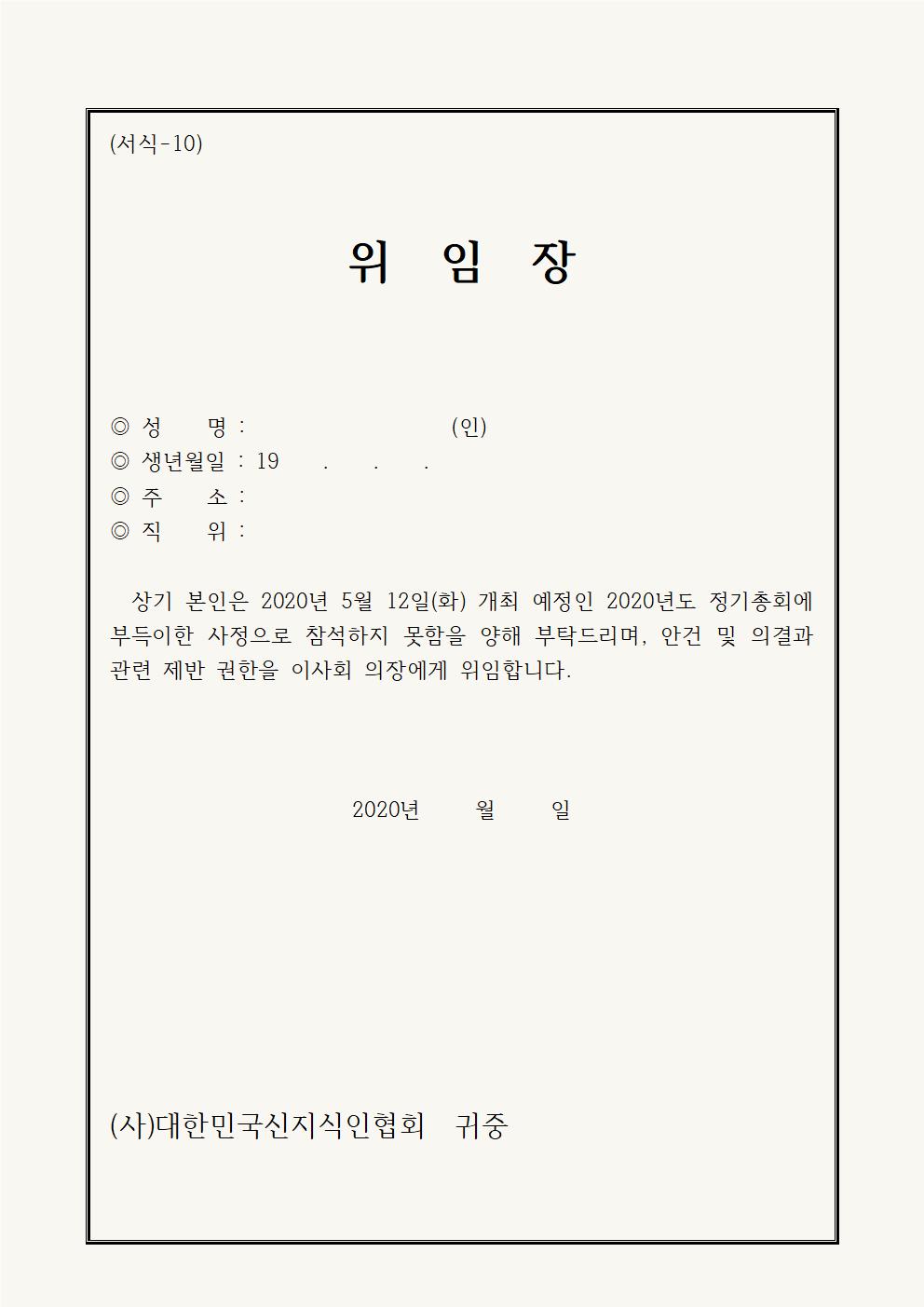 (서식-10)

위 임 장

◎ 성 명 : (인)
◎ 생년월일 : 19 . . .
◎ 주 소 :
◎ 직 위 :

상기 본인은 2020년 5월 12일(화) 개최 예정인 2020년도 정기총회에 부득이한 사정으로 참석하지 못함을 양해 부탁드리며, 안건 및 의결과 관련 제반 권한을 이사회 의장에게 위임합니다.

2020년 월 일

(사)대한민국신지식인협회 귀중